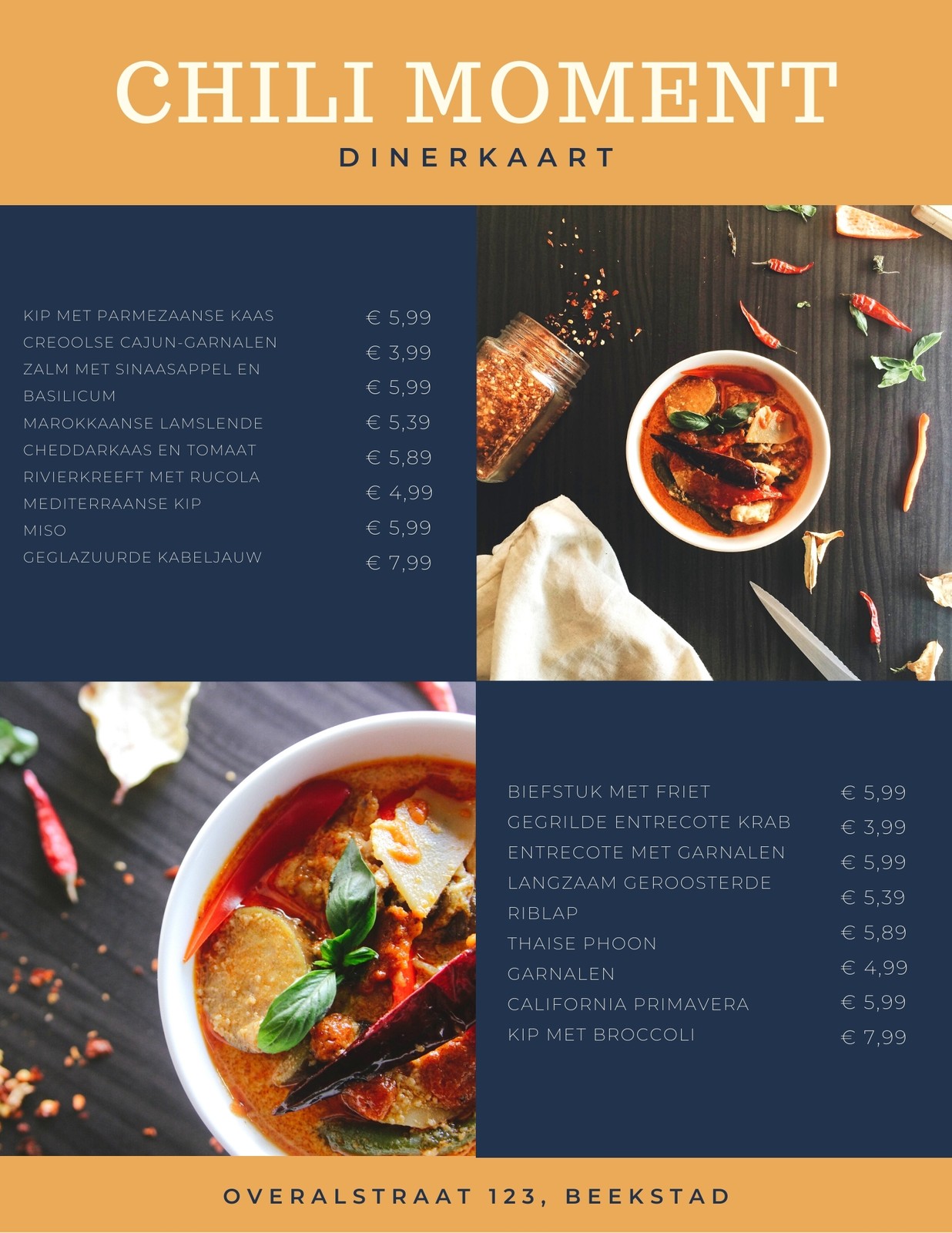 CHILI MOMENT
DINERKAART

KIP MET PARMEZAANSE KAAS
CREOOLSE CAJUN-GARNALEN
ZALM MET SINAASAPPEL EN BASILICUM
MAROKKAANSE LAMSLENDE
CHEDDARKAAS EN TOMAAT
RIVIERKREEFT MET RUCOLA
MEDITERRAANSE KIP
MISO
GEGLAZUURDE KABELJAUW

€ 5,99
€ 3,99
€ 5,99
€ 5,39
€ 5,89
€ 4,99
€ 5,99
€ 7,99

BIEFSTUK MET FRIET
GEGRILDE ENTRECOTE KRAB
ENTRECOTE MET GARNALEN
LANGZAAM GEROOSTERDE RIBLAP
THAISE PHOON GARNALEN
CALIFORNIA PRIMAVERA
KIP MET BROCCOLI

€ 5,99
€ 3,99
€ 5,99
€ 5,39
€ 5,89
€ 4,99
€ 5,99
€ 7,99

OVERALSTRAAT 123, BEEKSTAD